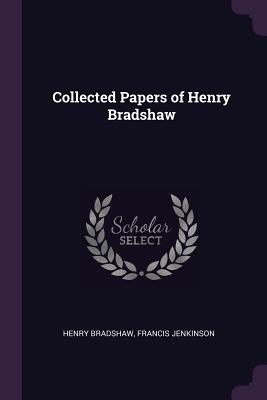 Collected Papers of Henry Bradshaw

Scholar
SELECT

HENRY BRADSHAW, FRANCIS JENKINSON